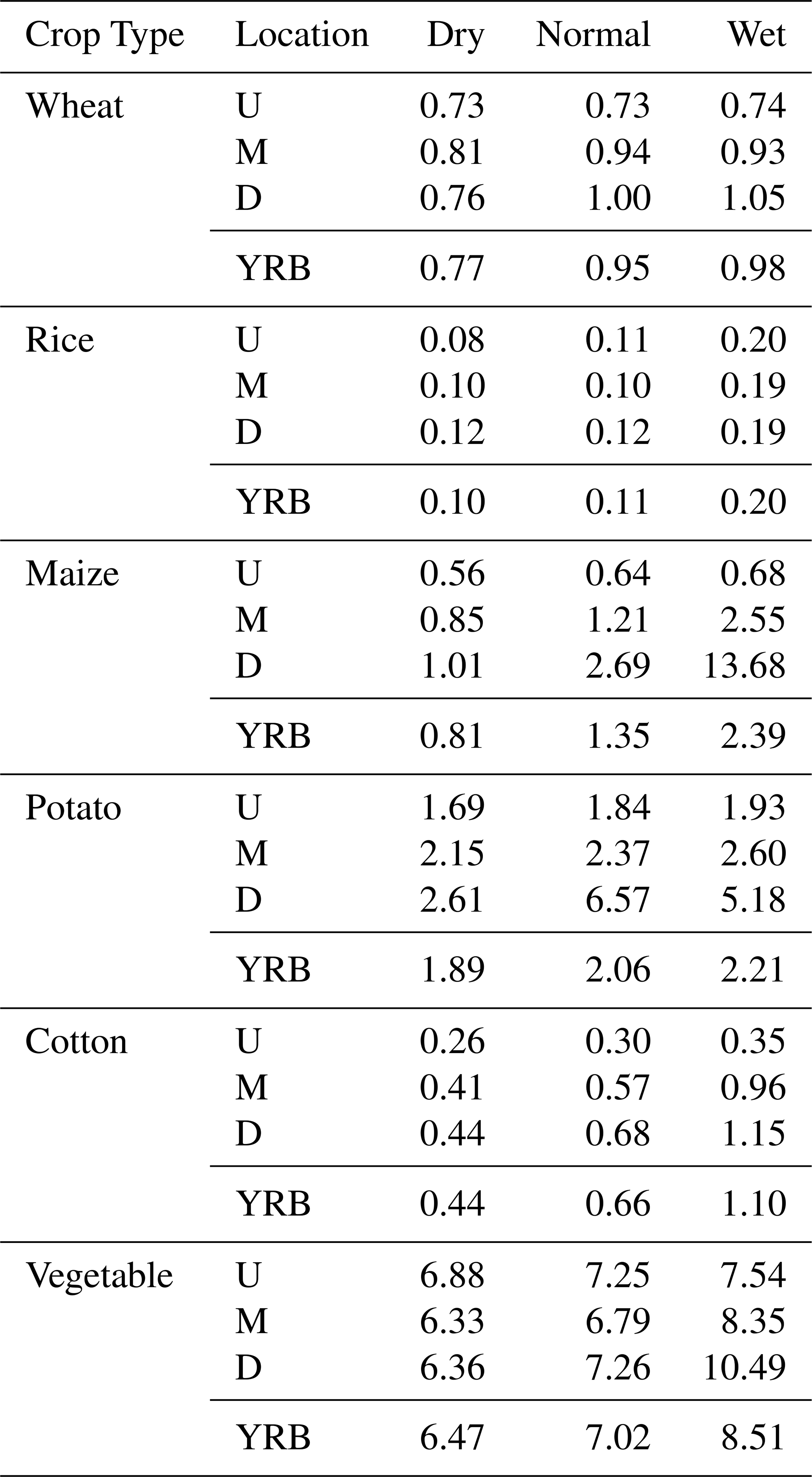 | Crop Type | Location | Dry | Normal | Wet |
|---|---|---|---|---|
| Wheat | U | 0.73 | 0.73 | 0.74 |
| | M | 0.81 | 0.94 | 0.93 |
| | D | 0.76 | 1.00 | 1.05 |
| | YRB | 0.77 | 0.95 | 0.98 |
| Rice | U | 0.08 | 0.11 | 0.20 |
| | M | 0.10 | 0.10 | 0.19 |
| | D | 0.12 | 0.12 | 0.19 |
| | YRB | 0.10 | 0.11 | 0.20 |
| Maize | U | 0.56 | 0.64 | 0.68 |
| | M | 0.85 | 1.21 | 2.55 |
| | D | 1.01 | 2.69 | 13.68 |
| | YRB | 0.81 | 1.35 | 2.39 |
| Potato | U | 1.69 | 1.84 | 1.93 |
| | M | 2.15 | 2.37 | 2.60 |
| | D | 2.61 | 6.57 | 5.18 |
| | YRB | 1.89 | 2.06 | 2.21 |
| Cotton | U | 0.26 | 0.30 | 0.35 |
| | M | 0.41 | 0.57 | 0.96 |
| | D | 0.44 | 0.68 | 1.15 |
| | YRB | 0.44 | 0.66 | 1.10 |
| Vegetable | U | 6.88 | 7.25 | 7.54 |
| | M | 6.33 | 6.79 | 8.35 |
| | D | 6.36 | 7.26 | 10.49 |
| | YRB | 6.47 | 7.02 | 8.51 |